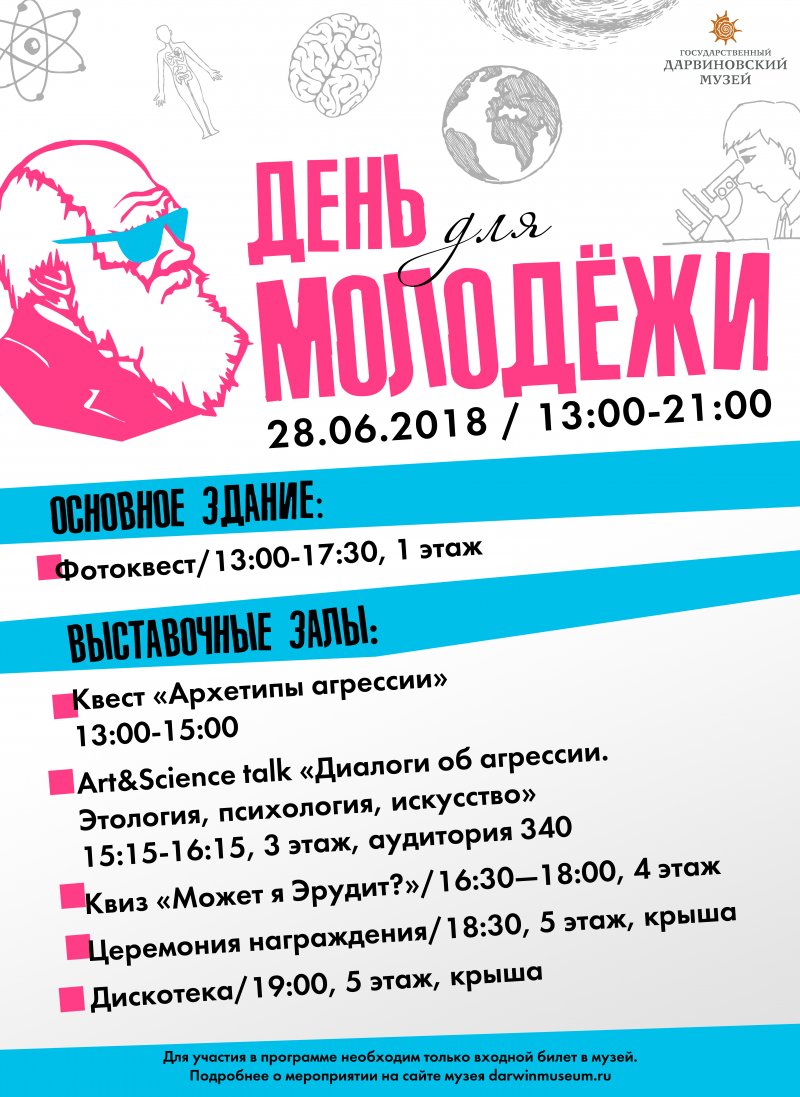 ГОСУДАРСТВЕННЫЙ ДАРВИНОВСКИЙ МУЗЕЙ

ДЕНЬ для МОЛОДЁЖИ

28.06.2018 / 13:00-21:00

ОСНОВНОЕ ЗДАНИЕ:

Фотоквест/13:00-17:30, 1 этаж

ВЫСТАВОЧНЫЕ ЗАЛЫ:

Квест «Архетипы агрессии» 13:00-15:00

Art&Science talk «Диалоги об агрессии. Этология, психология, искусство» 15:15-16:15, 3 этаж, аудитория 340

Квиз «Может я Эрудит?»/16:30—18:00, 4 этаж

Церемония награждения/18:30, 5 этаж, крыша

Дискотека/19:00, 5 этаж, крыша

Для участия в программе необходим только входной билет в музей.
Подробнее о мероприятии на сайте музея darwinmuseum.ru